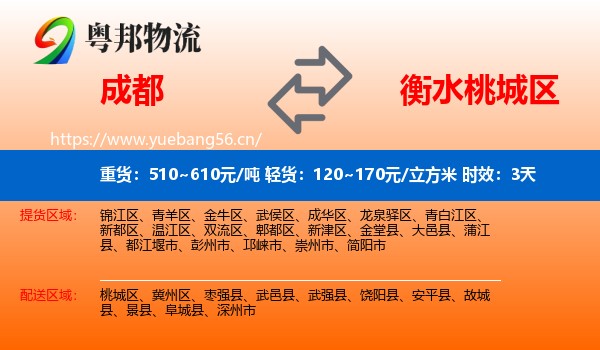 粤邦物流

成都

衡水桃城区

https://www.yuebang56.cn/

重货：510~610元/吨 轻货：120~170元/立方米 时效：3天

提货区域：

锦江区、青羊区、金牛区、武侯区、成华区、龙泉驿区、青白江区、新都区、温江区、双流区、郫都区、新津区、金堂县、大邑县、蒲江县、都江堰市、彭州市、邛崃市、崇州市、简阳市

配送区域：

桃城区、冀州区、枣强县、武邑县、武强县、饶阳县、安平县、故城县、景县、阜城县、深州市